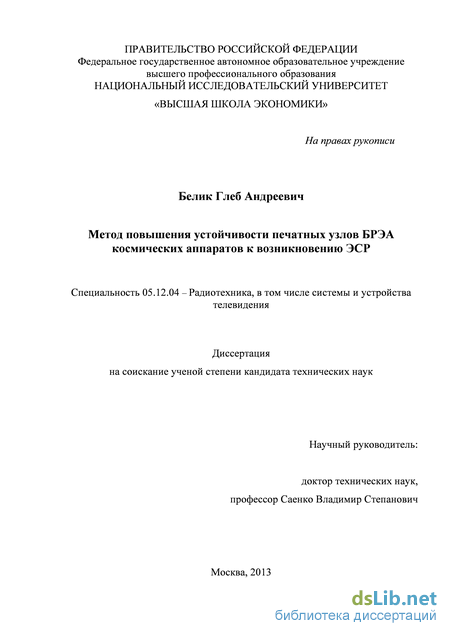 ПРАВИТЕЛЬСТВО РОССИЙСКОЙ ФЕДЕРАЦИИ
Федеральное государственное автономное образовательное учреждение высшего профессионального образования
НАЦИОНАЛЬНЫЙ ИССЛЕДОВАТЕЛЬСКИЙ УНИВЕРСИТЕТ
«ВЫСШАЯ ШКОЛА ЭКОНОМИКИ»

На правах рукописи

Белик Глеб Андреевич

Метод повышения устойчивости печатных узлов БРЭА космических аппаратов к возникновению ЭСР

Специальность 05.12.04 – Радиотехника, в том числе системы и устройства телевидения

Диссертация
на соискание ученой степени кандидата технических наук

Научный руководитель:

доктор технических наук,
профессор Саенко Владимир Степанович

Москва, 2013

dsLib.net
библиотека диссертаций